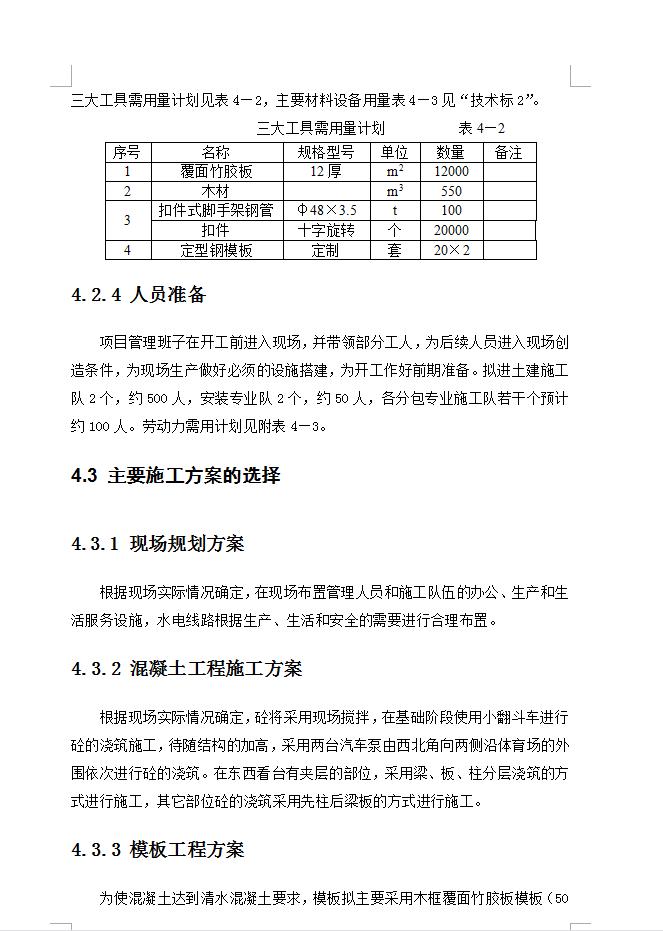 三大工具需用量计划见表 4－2，主要材料设备用量表 4－3 见“技术标 2”。

三大工具需用量计划　　表 4－2

| 序号 | 名称 | 规格型号 | 单位 | 数量 | 备注 |
|---|---|---|---|---|---|
| 1 | 覆面竹胶板 | 12 厚 | $m^2$ | 12000 | |
| 2 | 木材 | | $m^3$ | 550 | |
| 3 | 扣件式脚手架钢管 | Φ48×3.5 | t | 100 | |
| | 扣件 | 十字旋转 | 个 | 20000 | |
| 4 | 定型钢模板 | 定制 | 套 | 20×2 | |

4.2.4 人员准备

项目管理班子在开工前进入现场，并带领部分工人，为后续人员进入现场创造条件，为现场生产做好必须的设施搭建，为开工作好前期准备。拟进土建施工队 2 个，约 500 人，安装专业队 2 个，约 50 人，各分包专业施工队若干个预计约 100 人。劳动力需用计划见附表 4－3。

4.3 主要施工方案的选择

4.3.1 现场规划方案

根据现场实际情况确定，在现场布置管理人员和施工队伍的办公、生产和生活服务设施，水电线路根据生产、生活和安全的需要进行合理布置。

4.3.2 混凝土工程施工方案

根据现场实际情况确定，砼将采用现场搅拌，在基础阶段使用小翻斗车进行砼的浇筑施工，待随结构的加高，采用两台汽车泵由西北角向两侧沿体育场的外围依次进行砼的浇筑。在东西看台有夹层的部位，采用梁、板、柱分层浇筑的方式进行施工，其它部位砼的浇筑采用先柱后梁板的方式进行施工。

4.3.3 模板工程方案

为使混凝土达到清水混凝土要求，模板拟主要采用木框覆面竹胶板模板（50